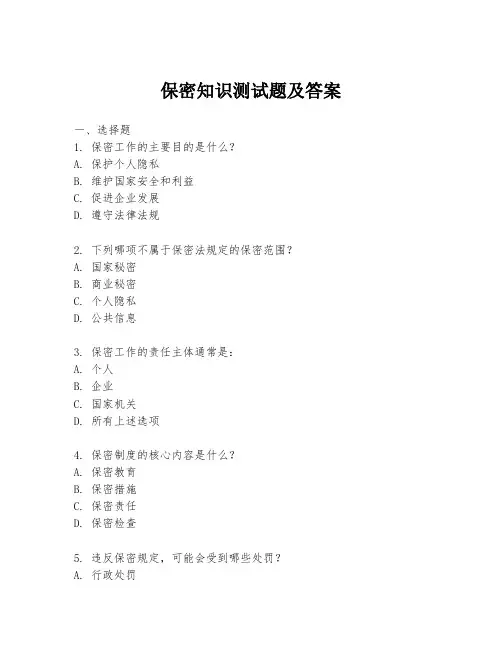 保密知识测试题及答案

一、选择题
1. 保密工作的主要目的是什么？
A. 保护个人隐私
B. 维护国家安全和利益
C. 促进企业发展
D. 遵守法律法规

2. 下列哪项不属于保密法规定的保密范围？
A. 国家秘密
B. 商业秘密
C. 个人隐私
D. 公共信息

3. 保密工作的责任主体通常是：
A. 个人
B. 企业
C. 国家机关
D. 所有上述选项

4. 保密制度的核心内容是什么？
A. 保密教育
B. 保密措施
C. 保密责任
D. 保密检查

5. 违反保密规定，可能会受到哪些处罚？
A. 行政处罚